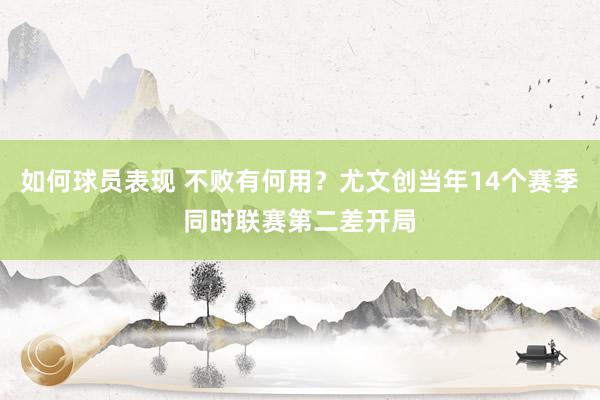 如何球员表现 不败有何用？尤文创当年14个赛季同时联赛第二差开局